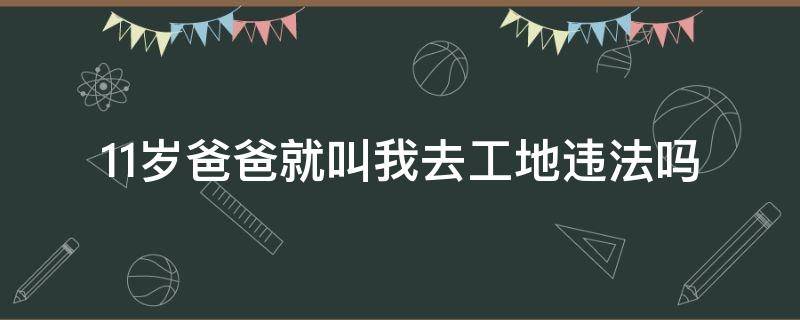 11岁爸爸就叫我去工地违法吗